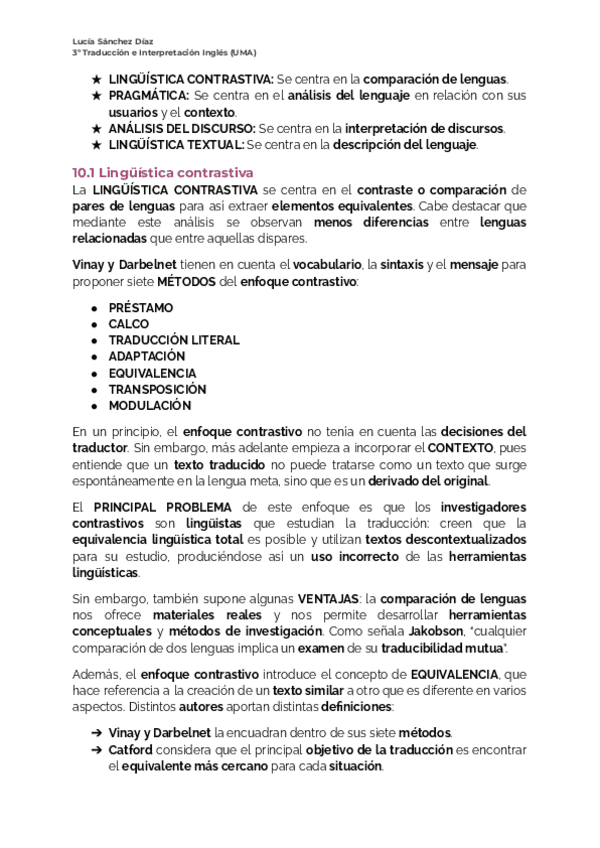 Lucía Sánchez Díaz
3º Traducción e Interpretación Inglés (UMA)

★ LINGÜÍSTICA CONTRASTIVA: Se centra en la comparación de lenguas.
★ PRAGMÁTICA: Se centra en el análisis del lenguaje en relación con sus usuarios y el contexto.
★ ANÁLISIS DEL DISCURSO: Se centra en la interpretación de discursos.
★ LINGÜÍSTICA TEXTUAL: Se centra en la descripción del lenguaje.

10.1 Lingüística contrastiva
La LINGÜÍSTICA CONTRASTIVA se centra en el contraste o comparación de pares de lenguas para así extraer elementos equivalentes. Cabe destacar que mediante este análisis se observan menos diferencias entre lenguas relacionadas que entre aquellas dispares.

Vinay y Darbelnet tienen en cuenta el vocabulario, la sintaxis y el mensaje para proponer siete MÉTODOS del enfoque contrastivo:

● PRÉSTAMO
● CALCO
● TRADUCCIÓN LITERAL
● ADAPTACIÓN
● EQUIVALENCIA
● TRANSPOSICIÓN
● MODULACIÓN

En un principio, el enfoque contrastivo no tenía en cuenta las decisiones del traductor. Sin embargo, más adelante empieza a incorporar el CONTEXTO, pues entiende que un texto traducido no puede tratarse como un texto que surge espontáneamente en la lengua meta, sino que es un derivado del original.

El PRINCIPAL PROBLEMA de este enfoque es que los investigadores contrastivos son lingüistas que estudian la traducción: creen que la equivalencia lingüística total es posible y utilizan textos descontextualizados para su estudio, produciéndose así un uso incorrecto de las herramientas lingüísticas.

Sin embargo, también supone algunas VENTAJAS: la comparación de lenguas nos ofrece materiales reales y nos permite desarrollar herramientas conceptuales y métodos de investigación. Como señala Jakobson, "cualquier comparación de dos lenguas implica un examen de su traducibilidad mutua".

Además, el enfoque contrastivo introduce el concepto de EQUIVALENCIA, que hace referencia a la creación de un texto similar a otro que es diferente en varios aspectos. Distintos autores aportan distintas definiciones:

➔ Vinay y Darbelnet la encuadran dentro de sus siete métodos.
➔ Catford considera que el principal objetivo de la traducción es encontrar el equivalente más cercano para cada situación.